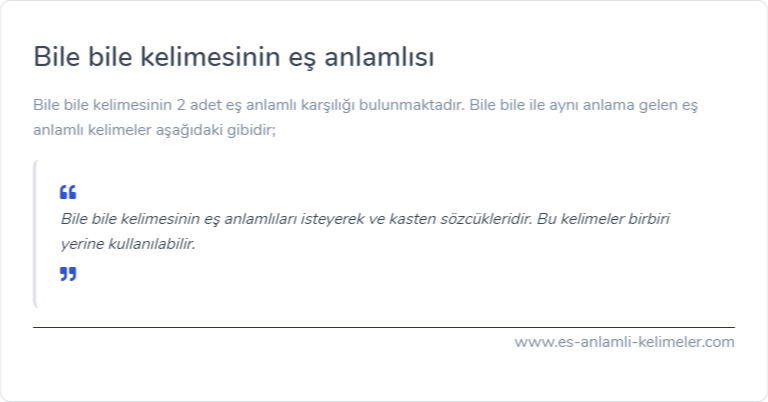 Bile bile kelimesinin eş anlamlısı

Bile bile kelimesinin 2 adet eş anlamlı karşılığı bulunmaktadır. Bile bile ile aynı anlama gelen eş anlamlı kelimeler aşağıdaki gibidir;

“

Bile bile kelimesinin eş anlamlıları isteyerek ve kasten sözcükleridir. Bu kelimeler birbiri yerine kullanılabilir.

”

www.es-anlamli-kelimeler.com